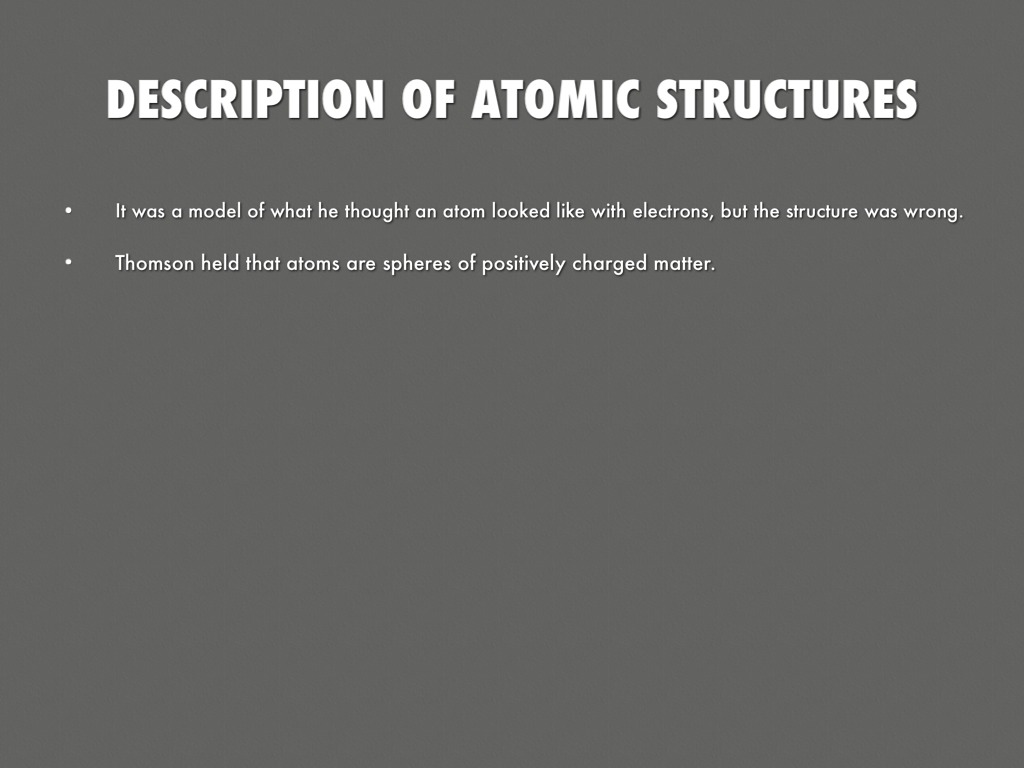 DESCRIPTION OF ATOMIC STRUCTURES

• It was a model of what he thought an atom looked like with electrons, but the structure was wrong.

• Thomson held that atoms are spheres of positively charged matter.